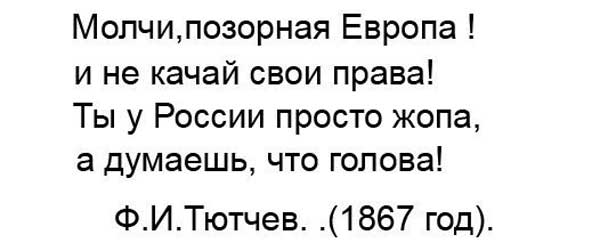 Молчи,позорная Европа !
и не качай свои права!
Ты у России просто жопа,
а думаешь, что голова!

Ф.И.Тютчев. .(1867 год).